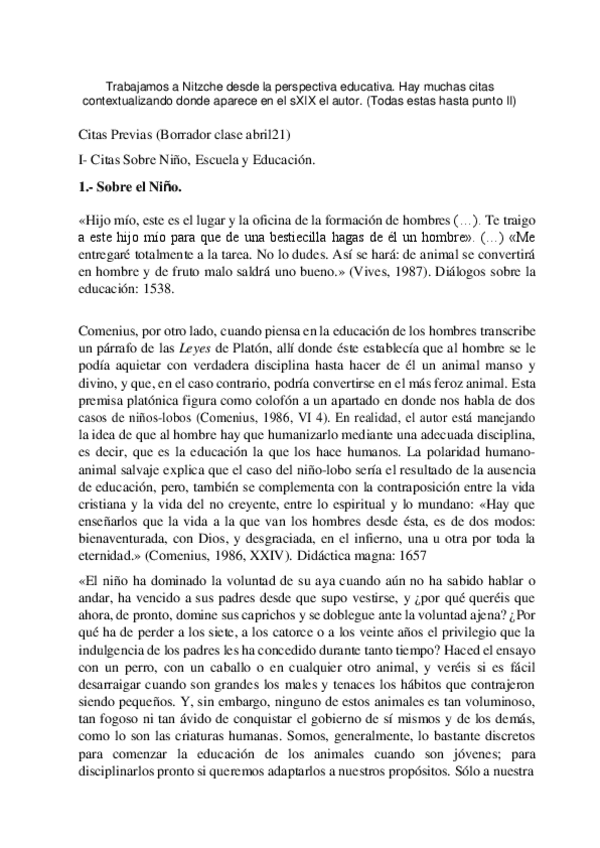 Trabajamos a Nitzche desde la perspectiva educativa. Hay muchas citas contextualizando donde aparece en el sXIX el autor. (Todas estas hasta punto II)

Citas Previas (Borrador clase abril21)

I- Citas Sobre Niño, Escuela y Educación.

1.- Sobre el Niño.

«Hijo mío, este es el lugar y la oficina de la formación de hombres (…). Te traigo a este hijo mío para que de una bestiecilla hagas de él un hombre». (…) «Me entregaré totalmente a la tarea. No lo dudes. Así se hará: de animal se convertirá en hombre y de fruto malo saldrá uno bueno.» (Vives, 1987). Diálogos sobre la educación: 1538.

Comenius, por otro lado, cuando piensa en la educación de los hombres transcribe un párrafo de las Leyes de Platón, allí donde éste establecía que al hombre se le podía aquietar con verdadera disciplina hasta hacer de él un animal manso y divino, y que, en el caso contrario, podría convertirse en el más feroz animal. Esta premisa platónica figura como colofón a un apartado en donde nos habla de dos casos de niños-lobos (Comenius, 1986, VI 4). En realidad, el autor está manejando la idea de que al hombre hay que humanizarlo mediante una adecuada disciplina, es decir, que es la educación la que los hace humanos. La polaridad humano-animal salvaje explica que el caso del niño-lobo sería el resultado de la ausencia de educación, pero, también se complementa con la contraposición entre la vida cristiana y la vida del no creyente, entre lo espiritual y lo mundano: «Hay que enseñarlos que la vida a la que van los hombres desde ésta, es de dos modos: bienaventurada, con Dios, y desgraciada, en el infierno, una u otra por toda la eternidad.» (Comenius, 1986, XXIV). Didáctica magna: 1657

«El niño ha dominado la voluntad de su aya cuando aún no ha sabido hablar o andar, ha vencido a sus padres desde que supo vestirse, y ¿por qué queréis que ahora, de pronto, domine sus caprichos y se doblegue ante la voluntad ajena? ¿Por qué ha de perder a los siete, a los catorce o a los veinte años el privilegio que la indulgencia de los padres les ha concedido durante tanto tiempo? Haced el ensayo con un perro, con un caballo o en cualquier otro animal, y veréis si es fácil desarraigar cuando son grandes los males y tenaces los hábitos que contrajeron siendo pequeños. Y, sin embargo, ninguno de estos animales es tan voluminoso, tan fogoso ni tan ávido de conquistar el gobierno de sí mismos y de los demás, como lo son las criaturas humanas. Somos, generalmente, lo bastante discretos para comenzar la educación de los animales cuando son jóvenes; para disciplinarlos pronto si queremos adaptarlos a nuestros propósitos. Sólo a nuestra